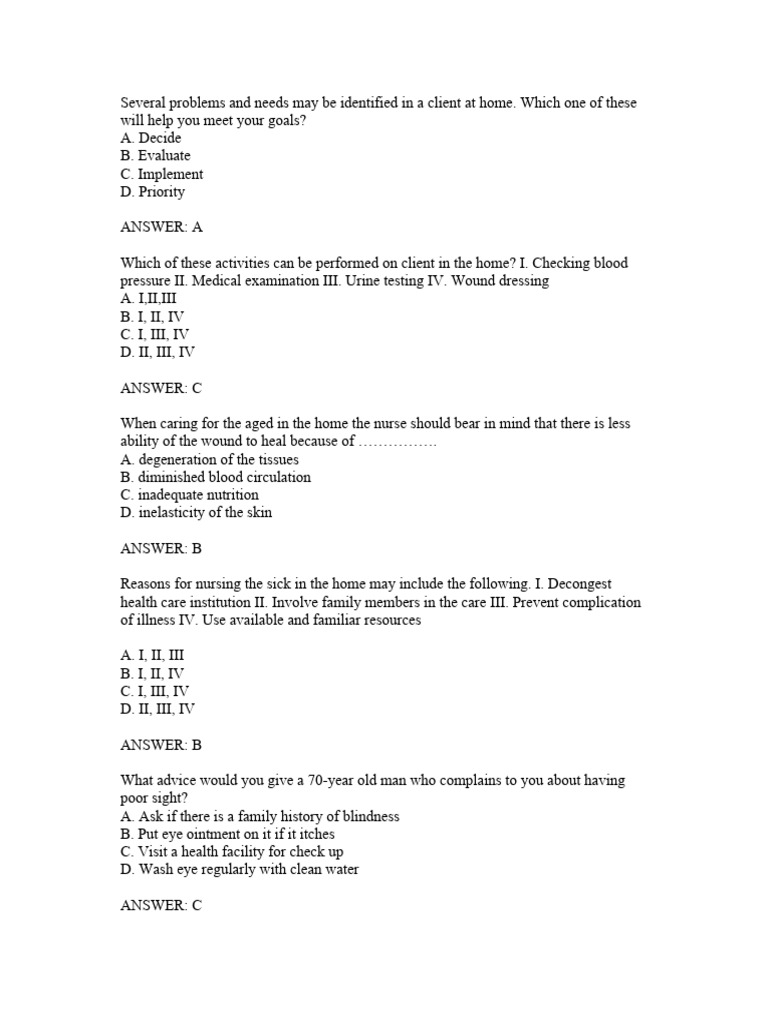 Several problems and needs may be identified in a client at home. Which one of these will help you meet your goals?
A. Decide
B. Evaluate
C. Implement
D. Priority

ANSWER: A

Which of these activities can be performed on client in the home? I. Checking blood pressure II. Medical examination III. Urine testing IV. Wound dressing
A. I,II,III
B. I, II, IV
C. I, III, IV
D. II, III, IV

ANSWER: C

When caring for the aged in the home the nurse should bear in mind that there is less ability of the wound to heal because of ……………
A. degeneration of the tissues
B. diminished blood circulation
C. inadequate nutrition
D. inelasticity of the skin

ANSWER: B

Reasons for nursing the sick in the home may include the following. I. Decongest health care institution II. Involve family members in the care III. Prevent complication of illness IV. Use available and familiar resources

A. I, II, III
B. I, II, IV
C. I, III, IV
D. II, III, IV

ANSWER: B

What advice would you give a 70-year old man who complains to you about having poor sight?
A. Ask if there is a family history of blindness
B. Put eye ointment on it if it itches
C. Visit a health facility for check up
D. Wash eye regularly with clean water

ANSWER: C